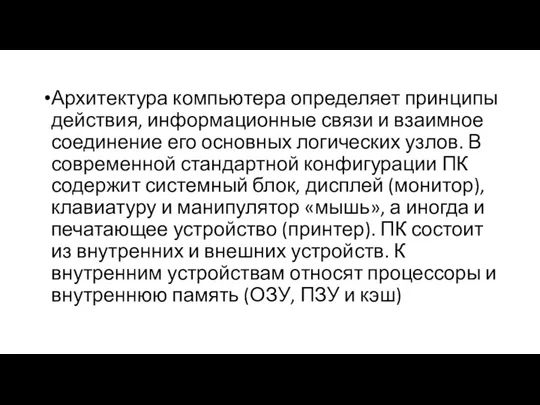 •Архитектура компьютера определяет принципы действия, информационные связи и взаимное соединение его основных логических узлов. В современной стандартной конфигурации ПК содержит системный блок, дисплей (монитор), клавиатуру и манипулятор «мышь», а иногда и печатающее устройство (принтер). ПК состоит из внутренних и внешних устройств. К внутренним устройствам относят процессоры и внутреннюю память (ОЗУ, ПЗУ и кэш)